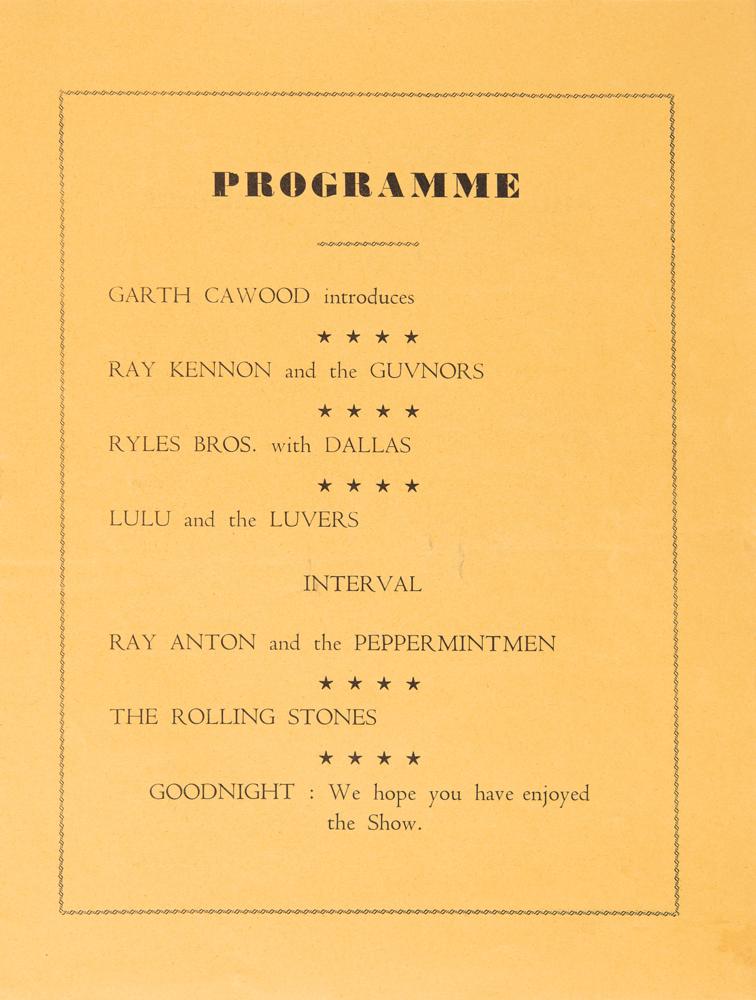 PROGRAMME

GARTH CAWOOD introduces

★ ★ ★ ★

RAY KENNON and the GUVNORS

★ ★ ★ ★

RYLES BROS. with DALLAS

★ ★ ★ ★

LULU and the LUVERS

INTERVAL

RAY ANTON and the PEPPERMINTMEN

★ ★ ★ ★

THE ROLLING STONES

★ ★ ★ ★

GOODNIGHT : We hope you have enjoyed the Show.